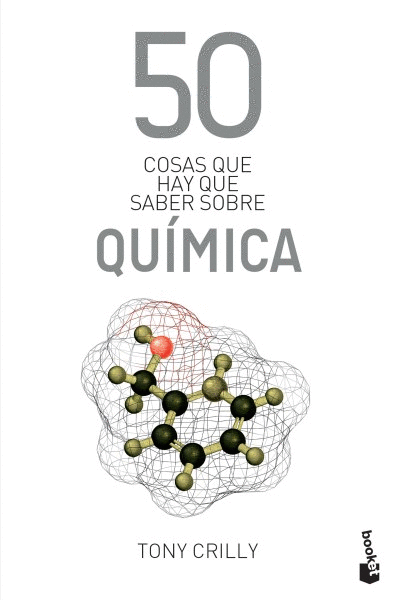 50
COSAS QUE
HAY QUE
SABER SOBRE
QUÍMICA

TONY CRILLY

booket